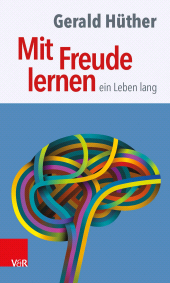 Gerald Hüther

Mit Freude lernen ein Leben lang

V&R